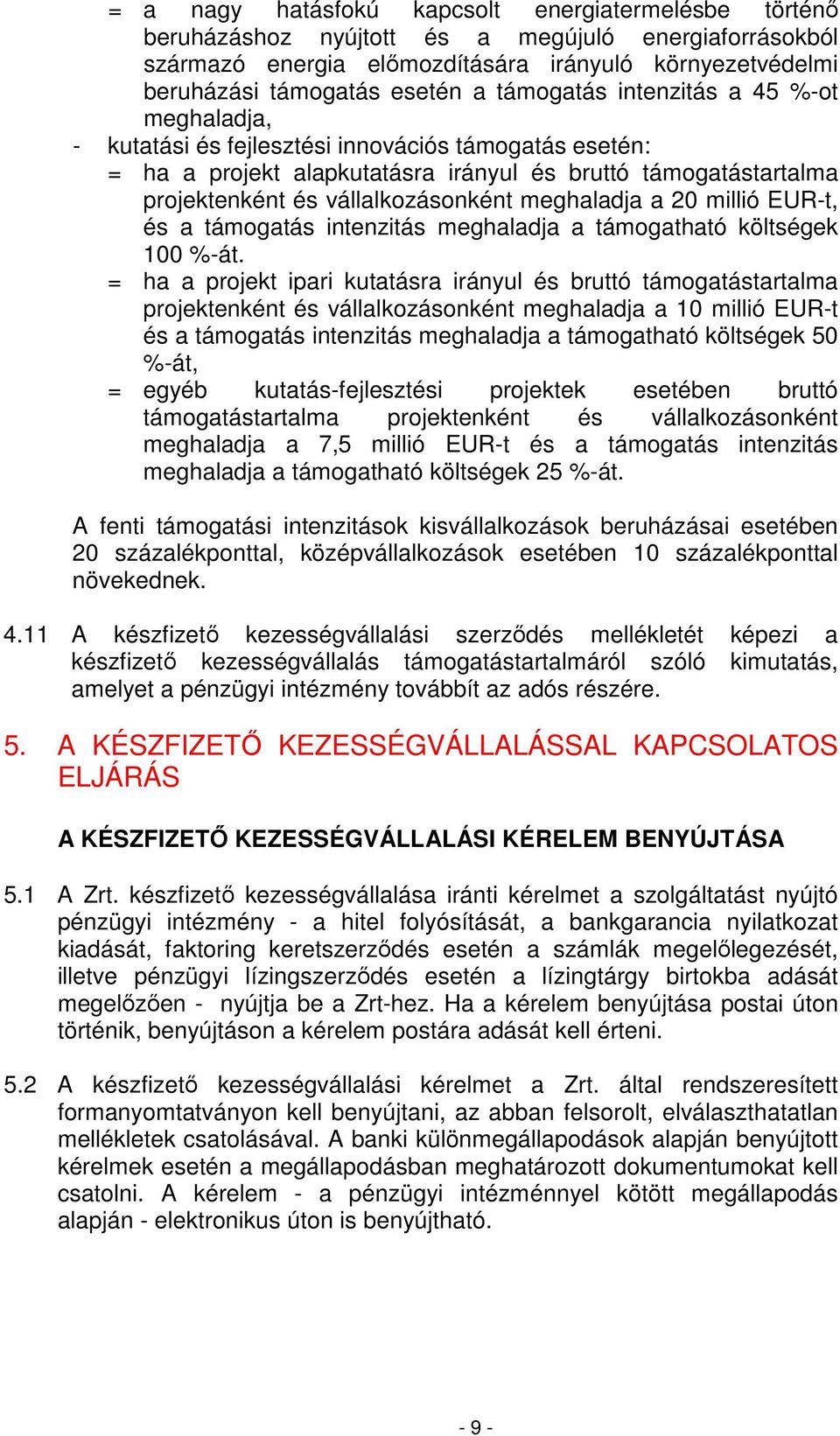 = a nagy hatásfokú kapcsolt energiatermelésbe történő beruházáshoz nyújtott és a megújuló energiaforrásokból származó energia előmozdítására irányuló környezetvédelmi beruházási támogatás esetén a támogatás intenzitás a 45 %-ot meghaladja,

- kutatási és fejlesztési innovációs támogatás esetén:

= ha a projekt alapkutatásra irányul és bruttó támogatástartalma projektenként és vállalkozásonként meghaladja a 20 millió EUR-t, és a támogatás intenzitás meghaladja a támogatható költségek 100 %-át.

= ha a projekt ipari kutatásra irányul és bruttó támogatástartalma projektenként és vállalkozásonként meghaladja a 10 millió EUR-t és a támogatás intenzitás meghaladja a támogatható költségek 50 %-át,

= egyéb kutatás-fejlesztési projektek esetében bruttó támogatástartalma projektenként és vállalkozásonként meghaladja a 7,5 millió EUR-t és a támogatás intenzitás meghaladja a támogatható költségek 25 %-át.

A fenti támogatási intenzitások kisvállalkozások beruházásai esetében 20 százalékponttal, középvállalkozások esetében 10 százalékponttal növekednek.

4.11 A készfizető kezességvállalási szerződés mellékletét képezi a készfizető kezességvállalás támogatástartalmáról szóló kimutatás, amelyet a pénzügyi intézmény továbbít az adós részére.

5. A KÉSZFIZETŐ KEZESSÉGVÁLLALÁSSAL KAPCSOLATOS ELJÁRÁS

A KÉSZFIZETŐ KEZESSÉGVÁLLALÁSI KÉRELEM BENYÚJTÁSA

5.1 A Zrt. készfizető kezességvállalása iránti kérelmet a szolgáltatást nyújtó pénzügyi intézmény - a hitel folyósítását, a bankgarancia nyilatkozat kiadását, faktoring keretszerződés esetén a számlák megelőlegezését, illetve pénzügyi lízingszerződés esetén a lízingtárgy birtokba adását megelőzően - nyújtja be a Zrt-hez. Ha a kérelem benyújtása postai úton történik, benyújtáson a kérelem postára adását kell érteni.

5.2 A készfizető kezességvállalási kérelmet a Zrt. által rendszeresített formanyomtatványon kell benyújtani, az abban felsorolt, elválaszthatatlan mellékletek csatolásával. A banki különmegállapodások alapján benyújtott kérelmek esetén a megállapodásban meghatározott dokumentumokat kell csatolni. A kérelem - a pénzügyi intézménnyel kötött megállapodás alapján - elektronikus úton is benyújtható.

- 9 -